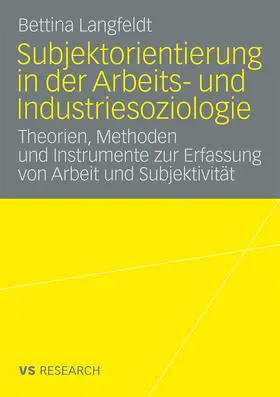 Bettina Langfeldt

Subjektorientierung in der Arbeits- und Industriesoziologie

Theorien, Methoden und Instrumente zur Erfassung von Arbeit und Subjektivität

VS RESEARCH